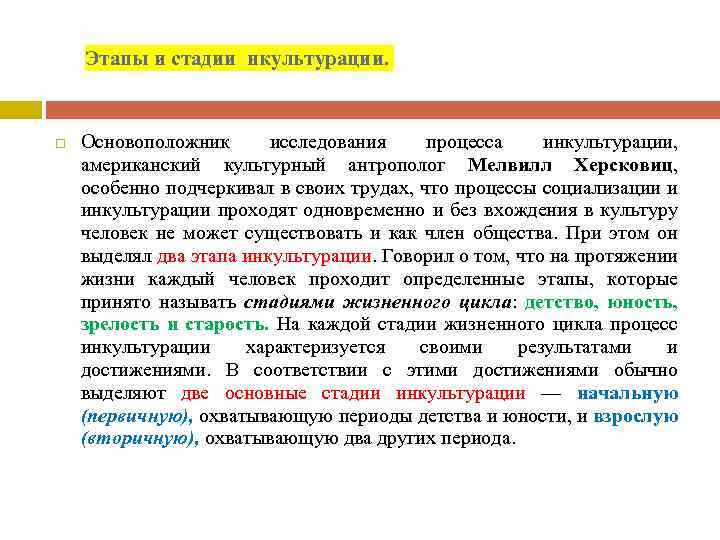 Этапы и стадии инкультурации.

Основоположник исследования процесса инкультурации, американский культурный антрополог Мелвилл Херсковиц, особенно подчеркивал в своих трудах, что процессы социализации и инкультурации проходят одновременно и без вхождения в культуру человек не может существовать и как член общества. При этом он выделял два этапа инкультурации. Говорил о том, что на протяжении жизни каждый человек проходит определенные этапы, которые принято называть стадиями жизненного цикла: детство, юность, зрелость и старость. На каждой стадии жизненного цикла процесс инкультурации характеризуется своими результатами и достижениями. В соответствии с этими достижениями обычно выделяют две основные стадии инкультурации — начальную (первичную), охватывающую периоды детства и юности, и взрослую (вторичную), охватывающую два других периода.